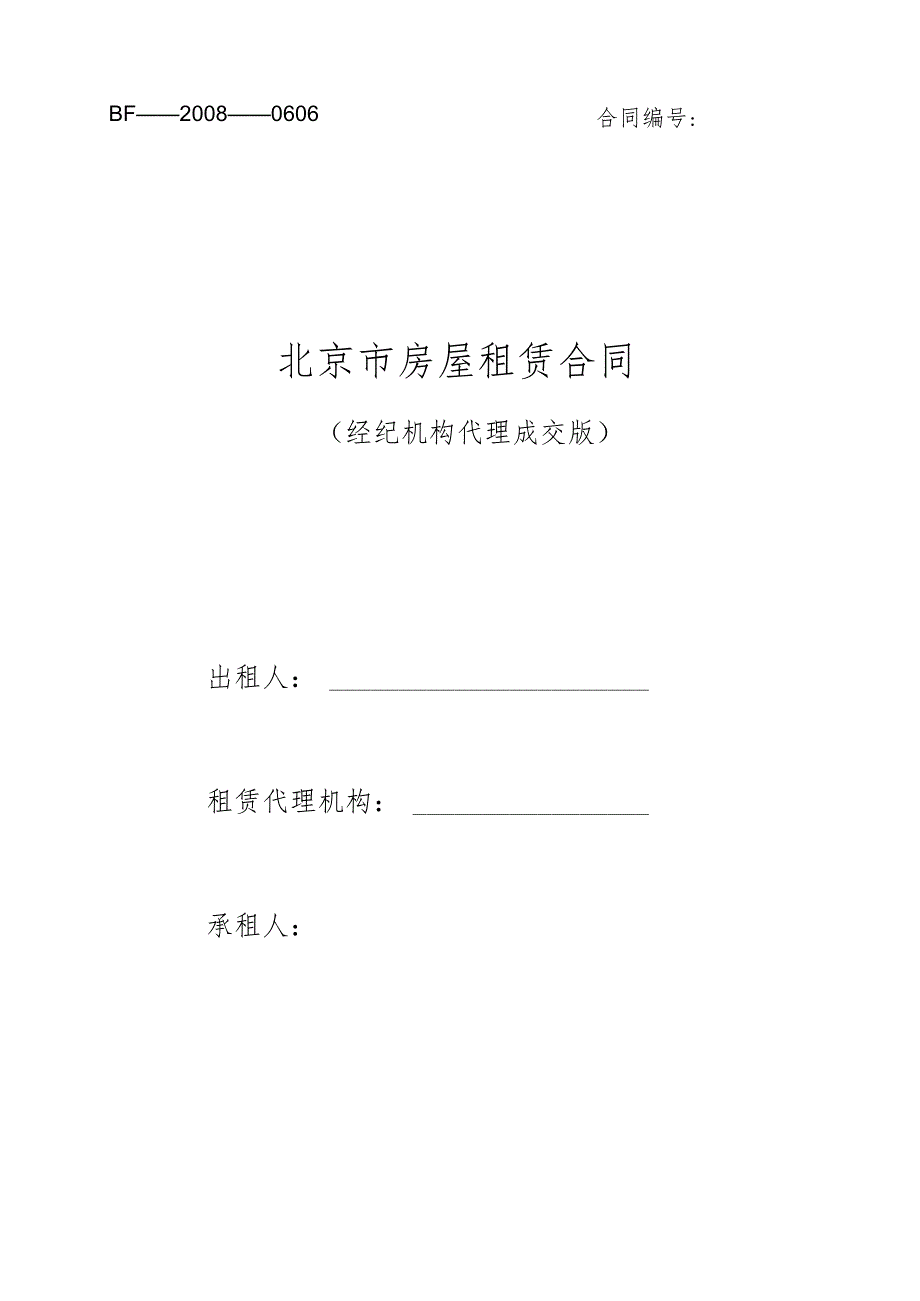 BF——2008——0606

合同编号：

北京市房屋租赁合同

（经纪机构代理成交版）

出租人：

租赁代理机构：

承租人：